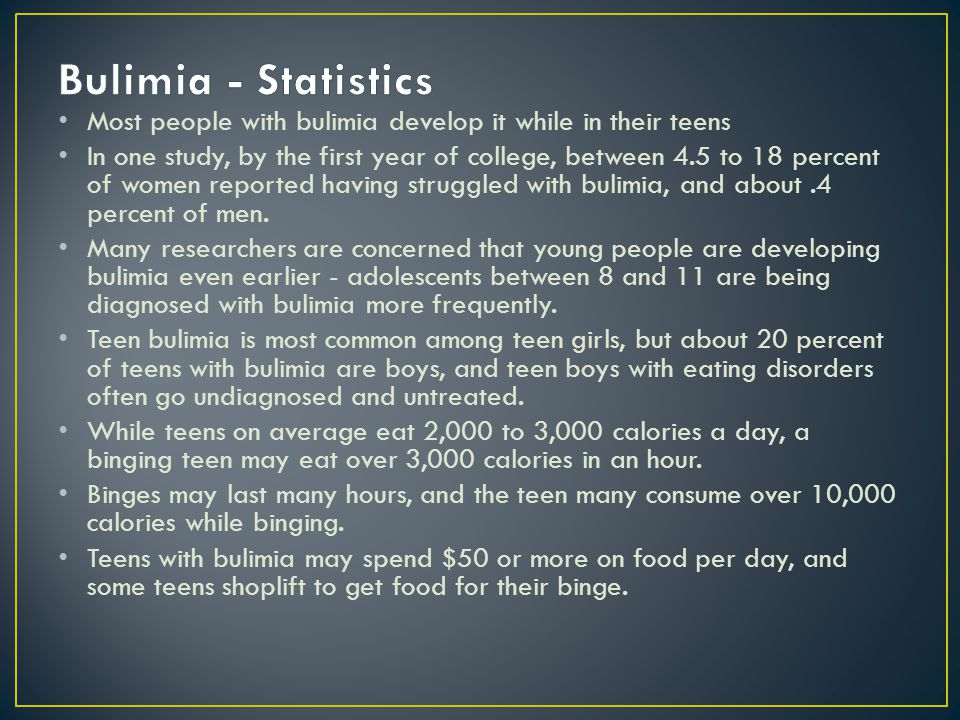 Bulimia - Statistics

• Most people with bulimia develop it while in their teens

• In one study, by the first year of college, between 4.5 to 18 percent of women reported having struggled with bulimia, and about .4 percent of men.

• Many researchers are concerned that young people are developing bulimia even earlier - adolescents between 8 and 11 are being diagnosed with bulimia more frequently.

• Teen bulimia is most common among teen girls, but about 20 percent of teens with bulimia are boys, and teen boys with eating disorders often go undiagnosed and untreated.

• While teens on average eat 2,000 to 3,000 calories a day, a binging teen may eat over 3,000 calories in an hour.

• Binges may last many hours, and the teen many consume over 10,000 calories while binging.

• Teens with bulimia may spend \$50 or more on food per day, and some teens shoplift to get food for their binge.